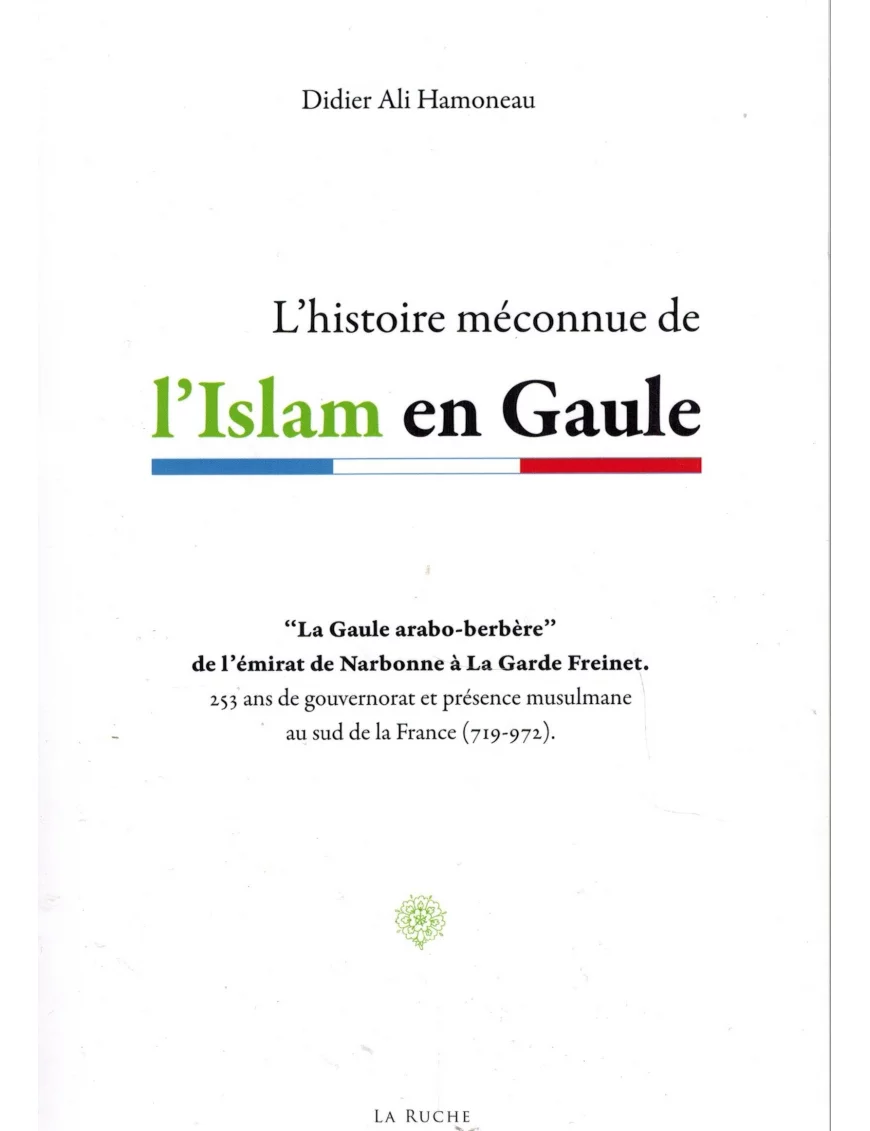 Didier Ali Hamoneau

L'histoire méconnue de

l'Islam en Gaule

"La Gaule arabo-berbère"
de l'émirat de Narbonne à La Garde Freinet.
253 ans de gouvernorat et présence musulmane
au sud de la France (719-972).

LA RUCHE